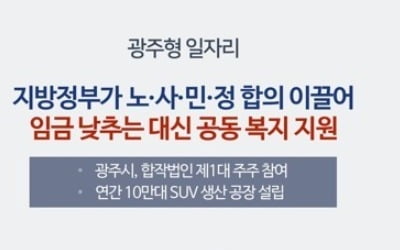 광주형 일자리

지방정부가 노·사·민·정 합의 이끌어
임금 낮추는 대신 공동 복지 지원

• 광주시, 합작법인 제1대 주주 참여
• 연간 10만대 SUV 생산 공장 설립